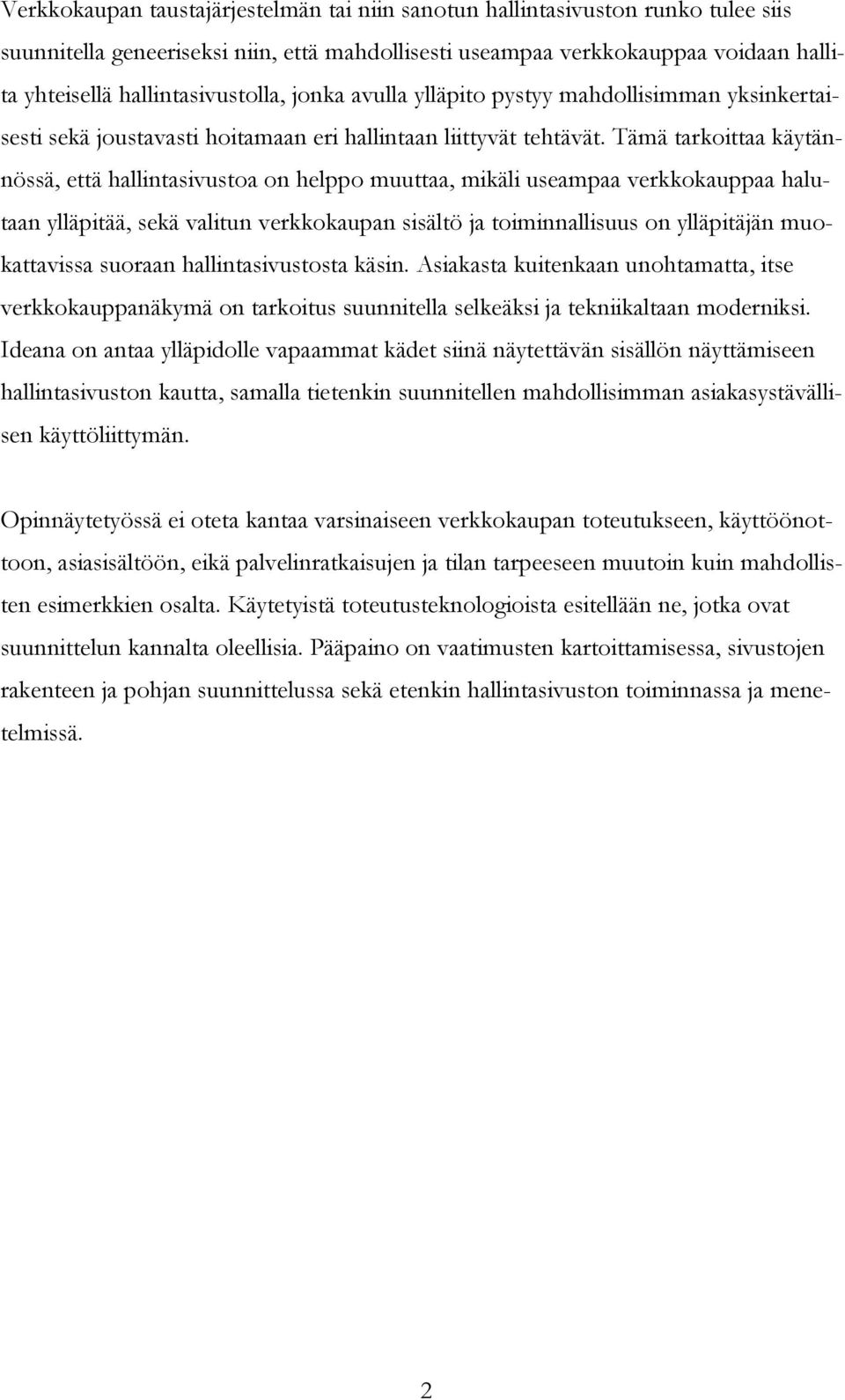 Verkkokaupan taustajärjestelmän tai niin sanotun hallintasivuston runko tulee siis suunnitella geneeriseksi niin, että mahdollisesti useampaa verkkokauppaa voidaan hallita yhteisellä hallintasivustolla, jonka avulla ylläpito pystyy mahdollisimman yksinkertaisesti sekä joustavasti hoitamaan eri hallintaan liittyvät tehtävät. Tämä tarkoittaa käytännössä, että hallintasivustoa on helppo muuttaa, mikäli useampaa verkkokauppaa halutaan ylläpitää, sekä valitun verkkokaupan sisältö ja toiminnallisuus on ylläpitäjän muokattavissa suoraan hallintasivustosta käsin. Asiakasta kuitenkaan unohtamatta, itse verkkokauppanäkymä on tarkoitus suunnitella selkeäksi ja tekniikaltaan moderniksi. Ideana on antaa ylläpidolle vapaammat kädet siinä näytettävän sisällön näyttämiseen hallintasivuston kautta, samalla tietenkin suunnitellen mahdollisimman asiakasystävällisen käyttöliittymän.

Opinnäytetyössä ei oteta kantaa varsinaiseen verkkokaupan toteutukseen, käyttöönottoon, asiasisältöön, eikä palvelinratkaisujen ja tilan tarpeeseen muutoin kuin mahdollisten esimerkkien osalta. Käytetyistä toteutusteknologioista esitellään ne, jotka ovat suunnittelun kannalta oleellisia. Pääpaino on vaatimusten kartoittamisessa, sivustojen rakenteen ja pohjan suunnittelussa sekä etenkin hallintasivuston toiminnassa ja menetelmissä.

2